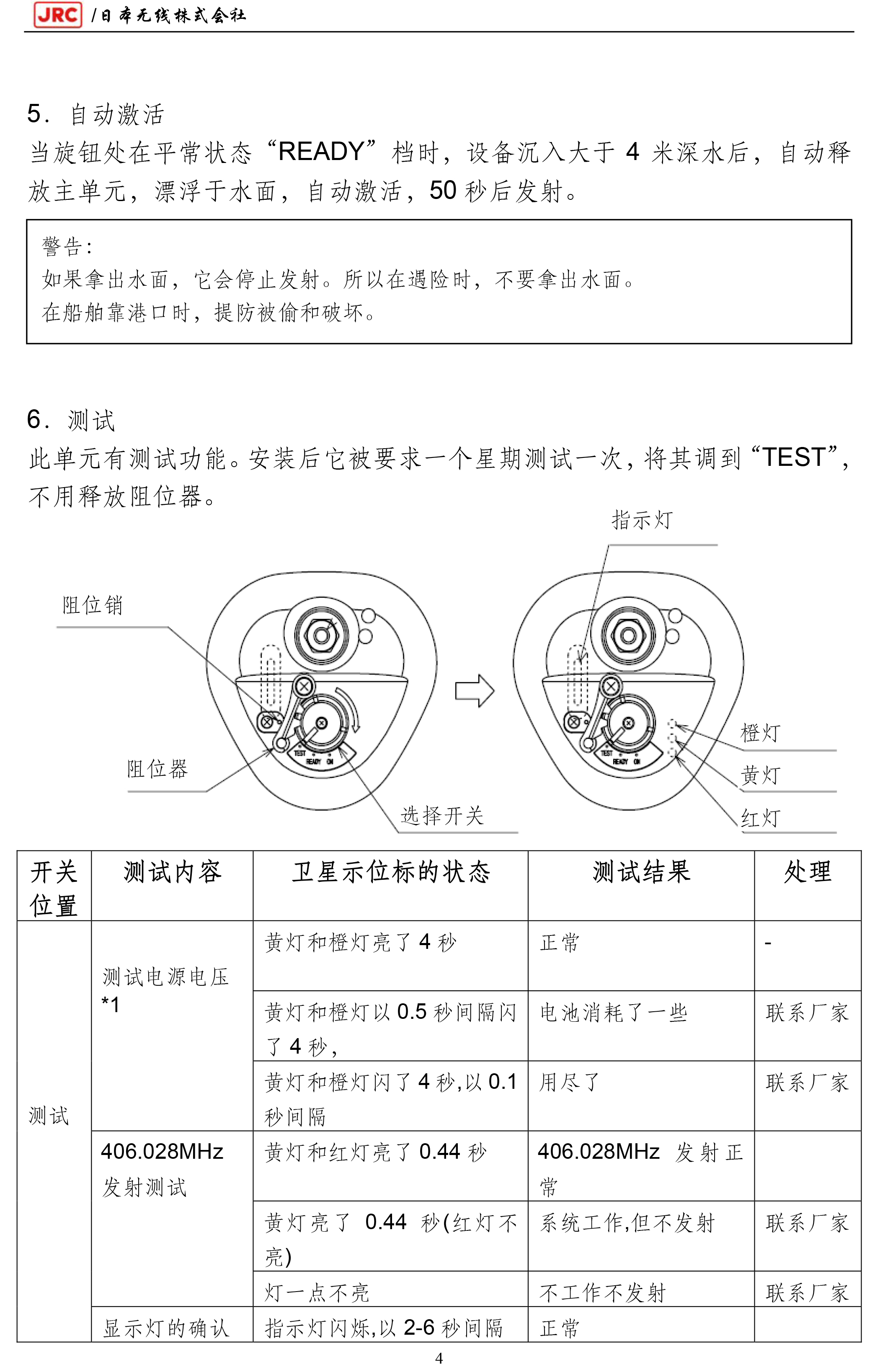 JRC /日本无线株式会社

5. 自动激活
当旋钮处在平常状态“READY”档时，设备沉入大于 4 米深水后，自动释放主单元，漂浮于水面，自动激活，50 秒后发射。

警告：
如果拿出水面，它会停止发射。所以在遇险时，不要拿出水面。
在船舶靠港口时，提防被偷和破坏。

6. 测试
此单元有测试功能。安装后它被要求一个星期测试一次，将其调到“TEST”，不用释放阻位器。

指示灯
阻位销
阻位器
选择开关
TEST READY ON
TEST READY ON
橙灯
黄灯
红灯

| 开关位置 | 测试内容 | 卫星示位标的状态 | 测试结果 | 处理 |
|---|---|---|---|---|
| 测试 | 测试电源电压 *1 | 黄灯和橙灯亮了 4 秒 | 正常 | - |
| | | 黄灯和橙灯以 0.5 秒间隔闪了 4 秒， | 电池消耗了一些 | 联系厂家 |
| | | 黄灯和橙灯闪了 4 秒，以 0.1 秒间隔 | 用尽了 | 联系厂家 |
| | 406.028MHz 发射测试 | 黄灯和红灯亮了 0.44 秒 | 406.028MHz 发射正常 | |
| | | 黄灯亮了 0.44 秒(红灯不亮) | 系统工作，但不发射 | 联系厂家 |
| | | 灯一点不亮 | 不工作不发射 | 联系厂家 |
| | 显示灯的确认 | 指示灯闪烁，以 2-6 秒间隔 | 正常 | |

4